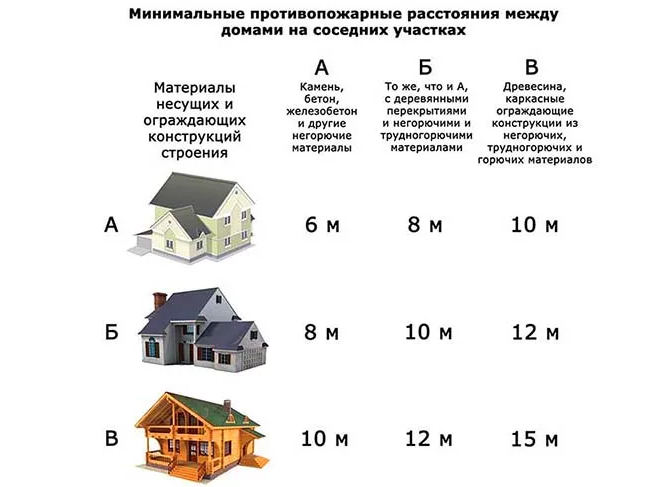 Минимальные противопожарные расстояния между домами на соседних участках

| Материалы несущих и ограждающих конструкций строения | А Камень, бетон, железобетон и другие негорючие материалы | Б То же, что и А, с деревянными перекрытиями и негорючими и трудногорючими материалами | В Древесина, каркасные ограждающие конструкции из негорючих, трудногорючих и горючих материалов |
|---|---|---|---|
| А | 6 м | 8 м | 10 м |
| Б | 8 м | 10 м | 12 м |
| В | 10 м | 12 м | 15 м |